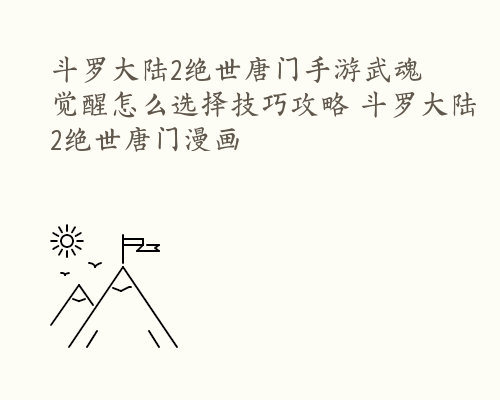 斗罗大陆2绝世唐门手游武魂觉醒怎么选择技巧攻略 斗罗大陆2绝世唐门漫画